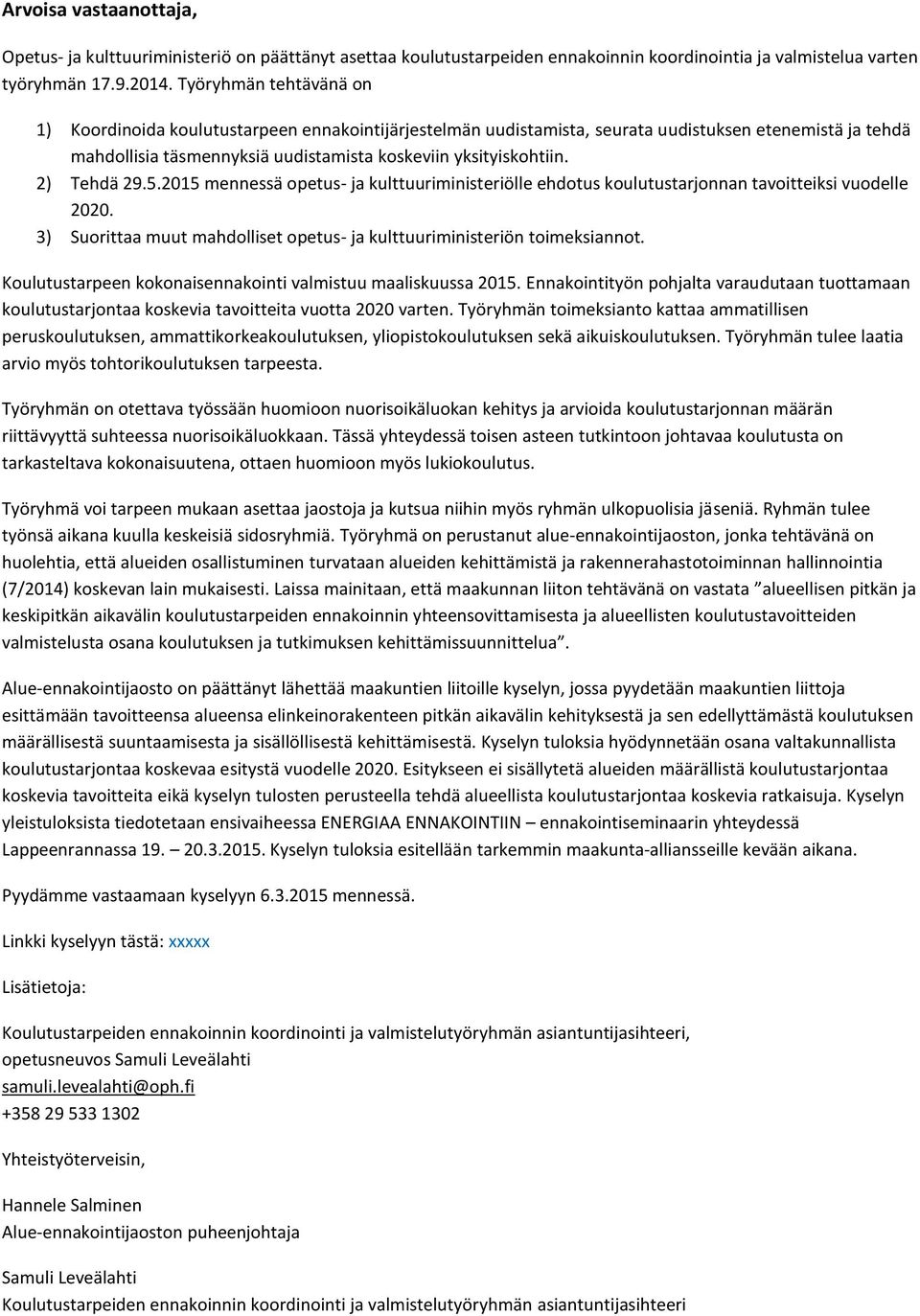 Arvoisa vastaanottaja,

Opetus- ja kulttuuriministeriö on päättänyt asettaa koulutustarpeiden ennakoinnin koordinointia ja valmistelua varten työryhmän 17.9.2014. Työryhmän tehtävänä on

1) Koordinoida koulutustarpeen ennakointijärjestelmän uudistamista, seurata uudistuksen etenemistä ja tehdä mahdollisia täsmennyksiä uudistamista koskeviin yksityiskohtiin.
2) Tehdä 29.5.2015 mennessä opetus- ja kulttuuriministeriölle ehdotus koulutustarjonnan tavoitteiksi vuodelle 2020.
3) Suorittaa muut mahdolliset opetus- ja kulttuuriministeriön toimeksiannot.

Koulutustarpeen kokonaisennakointi valmistuu maaliskuussa 2015. Ennakointityön pohjalta varaudutaan tuottamaan koulutustarjontaa koskevia tavoitteita vuotta 2020 varten. Työryhmän toimeksianto kattaa ammatillisen peruskoulutuksen, ammattikorkeakoulutuksen, yliopistokoulutuksen sekä aikuiskoulutuksen. Työryhmän tulee laatia arvio myös tohtorikoulutuksen tarpeesta.

Työryhmän on otettava työssään huomioon nuorisoikäluokan kehitys ja arvioida koulutustarjonnan määrän riittävyyttä suhteessa nuorisoikäluokkaan. Tässä yhteydessä toisen asteen tutkintoon johtavaa koulutusta on tarkasteltava kokonaisuutena, ottaen huomioon myös lukiokoulutus.

Työryhmä voi tarpeen mukaan asettaa jaostoja ja kutsua niihin myös ryhmän ulkopuolisia jäseniä. Ryhmän tulee työnsä aikana kuulla keskeisiä sidosryhmiä. Työryhmä on perustanut alue-ennakointijaoston, jonka tehtävänä on huolehtia, että alueiden osallistuminen turvataan alueiden kehittämistä ja rakennerahastotoiminnan hallinnointia (7/2014) koskevan lain mukaisesti. Laissa mainitaan, että maakunnan liiton tehtävänä on vastata ”alueellisen pitkän ja keskipitkän aikavälin koulutustarpeiden ennakoinnin yhteensovittamisesta ja alueellisten koulutustavoitteiden valmistelusta osana koulutuksen ja tutkimuksen kehittämissuunnittelua”.

Alue-ennakointijaosto on päättänyt lähettää maakuntien liitoille kyselyn, jossa pyydetään maakuntien liittoja esittämään tavoitteensa alueensa elinkeinorakenteen pitkän aikavälin kehityksestä ja sen edellyttämästä koulutuksen määrällisestä suuntaamisesta ja sisällöllisestä kehittämisestä. Kyselyn tuloksia hyödynnetään osana valtakunnallista koulutustarjontaa koskevaa esitystä vuodelle 2020. Esitykseen ei sisällytetä alueiden määrällistä koulutustarjontaa koskevia tavoitteita eikä kyselyn tulosten perusteella tehdä alueellista koulutustarjontaa koskevia ratkaisuja. Kyselyn yleistuloksista tiedotetaan ensivaiheessa ENERGIAA ENNAKOINTIIN – ennakointiseminaarin yhteydessä Lappeenrannassa 19. – 20.3.2015. Kyselyn tuloksia esitellään tarkemmin maakunta-alliansseille kevään aikana.

Pyydämme vastaamaan kyselyyn 6.3.2015 mennessä.

Linkki kyselyyn tästä: xxxxx

Lisätietoja:

Koulutustarpeiden ennakoinnin koordinointi ja valmistelutyöryhmän asiantuntijasihteeri,
opetusneuvos Samuli Leveälahti
samuli.levealahti@oph.fi
+358 29 533 1302

Yhteistyöterveisin,

Hannele Salminen
Alue-ennakointijaoston puheenjohtaja

Samuli Leveälahti
Koulutustarpeiden ennakoinnin koordinointi ja valmistelutyöryhmän asiantuntijasihteeri